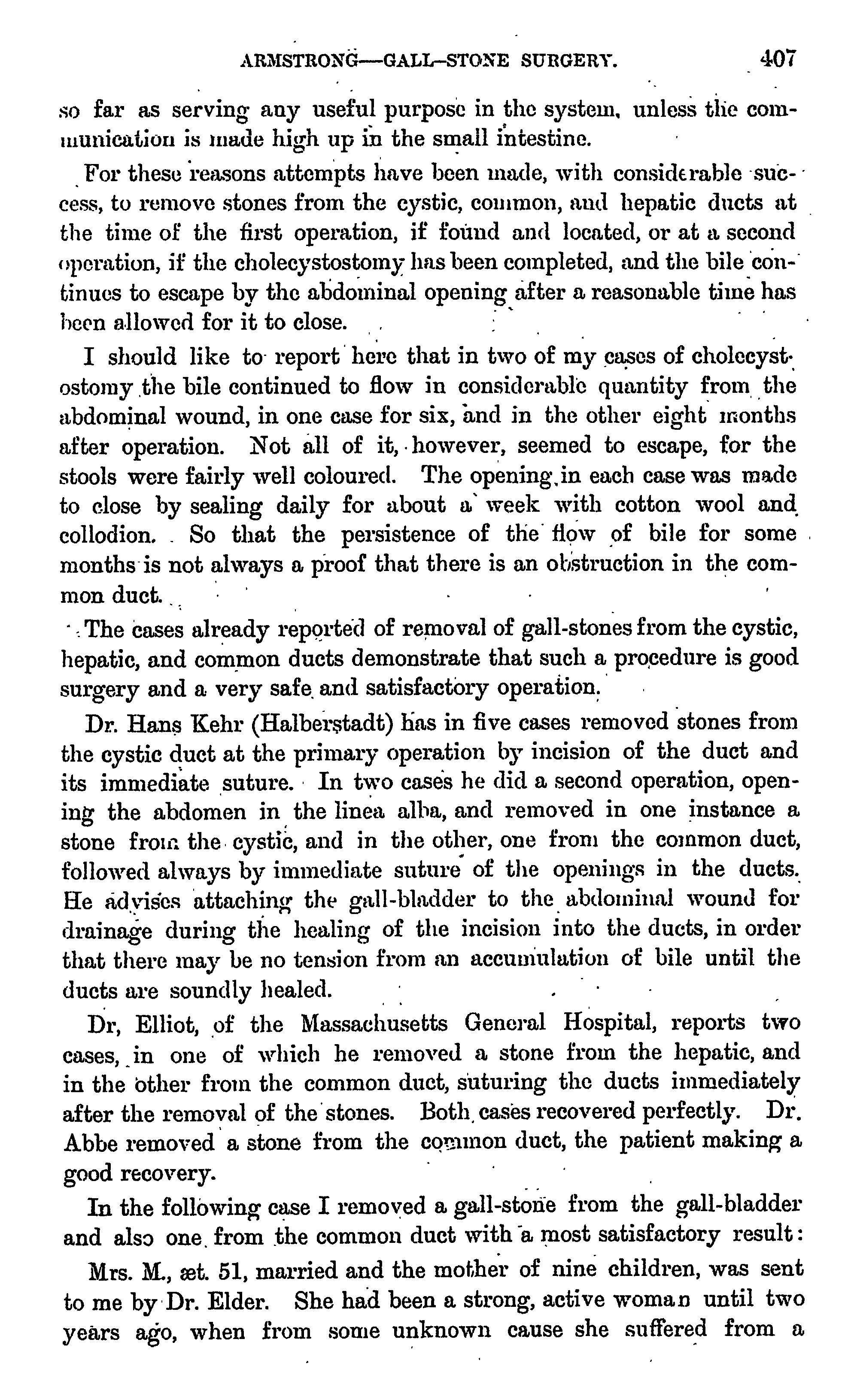 ARMSTRONG—GALL-STONE SURGERY. 407

so far as serving any useful purpose in the system, unless the communication is made high up in the small intestine.

For these reasons attempts have been made, with considerable success, to remove stones from the cystic, common, and hepatic ducts at the time of the first operation, if found and located, or at a second operation, if the cholecystostomy has been completed, and the bile continues to escape by the abdominal opening after a reasonable time has been allowed for it to close.

I should like to report here that in two of my cases of cholecystostomy the bile continued to flow in considerable quantity from the abdominal wound, in one case for six, and in the other eight months after operation. Not all of it, however, seemed to escape, for the stools were fairly well coloured. The opening in each case was made to close by sealing daily for about a week with cotton wool and collodion. So that the persistence of the flow of bile for some months is not always a proof that there is an obstruction in the common duct.

The cases already reported of removal of gall-stones from the cystic, hepatic, and common ducts demonstrate that such a procedure is good surgery and a very safe and satisfactory operation.

Dr. Hans Kehr (Halberstadt) has in five cases removed stones from the cystic duct at the primary operation by incision of the duct and its immediate suture. In two cases he did a second operation, opening the abdomen in the linea alba, and removed in one instance a stone from the cystic, and in the other, one from the common duct, followed always by immediate suture of the openings in the ducts. He advises attaching the gall-bladder to the abdominal wound for drainage during the healing of the incision into the ducts, in order that there may be no tension from an accumulation of bile until the ducts are soundly healed.

Dr, Elliot, of the Massachusetts General Hospital, reports two cases, in one of which he removed a stone from the hepatic, and in the other from the common duct, suturing the ducts immediately after the removal of the stones. Both cases recovered perfectly. Dr. Abbe removed a stone from the common duct, the patient making a good recovery.

In the following case I removed a gall-stone from the gall-bladder and also one from the common duct with a most satisfactory result:

Mrs. M., æt. 51, married and the mother of nine children, was sent to me by Dr. Elder. She had been a strong, active woman until two years ago, when from some unknown cause she suffered from a